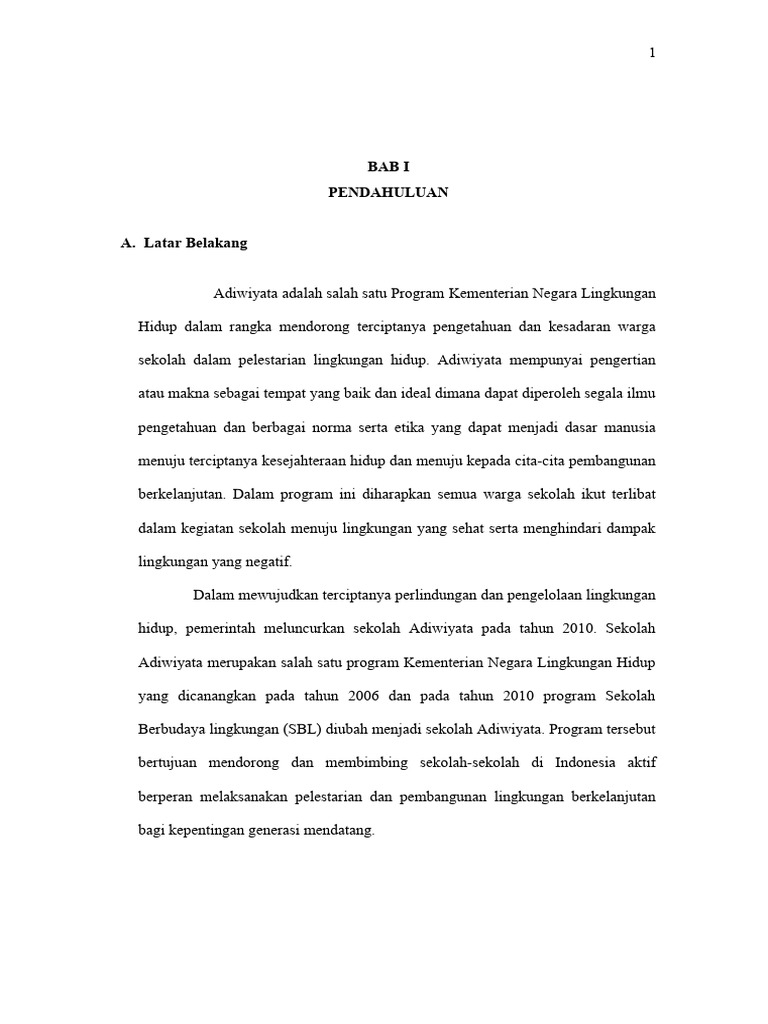 1

BAB I
PENDAHULUAN

A. Latar Belakang

Adiwiyata adalah salah satu Program Kementerian Negara Lingkungan Hidup dalam rangka mendorong terciptanya pengetahuan dan kesadaran warga sekolah dalam pelestarian lingkungan hidup. Adiwiyata mempunyai pengertian atau makna sebagai tempat yang baik dan ideal dimana dapat diperoleh segala ilmu pengetahuan dan berbagai norma serta etika yang dapat menjadi dasar manusia menuju terciptanya kesejahteraan hidup dan menuju kepada cita-cita pembangunan berkelanjutan. Dalam program ini diharapkan semua warga sekolah ikut terlibat dalam kegiatan sekolah menuju lingkungan yang sehat serta menghindari dampak lingkungan yang negatif.

Dalam mewujudkan terciptanya perlindungan dan pengelolaan lingkungan hidup, pemerintah meluncurkan sekolah Adiwiyata pada tahun 2010. Sekolah Adiwiyata merupakan salah satu program Kementerian Negara Lingkungan Hidup yang dicanangkan pada tahun 2006 dan pada tahun 2010 program Sekolah Berbudaya lingkungan (SBL) diubah menjadi sekolah Adiwiyata. Program tersebut bertujuan mendorong dan membimbing sekolah-sekolah di Indonesia aktif berperan melaksanakan pelestarian dan pembangunan lingkungan berkelanjutan bagi kepentingan generasi mendatang.